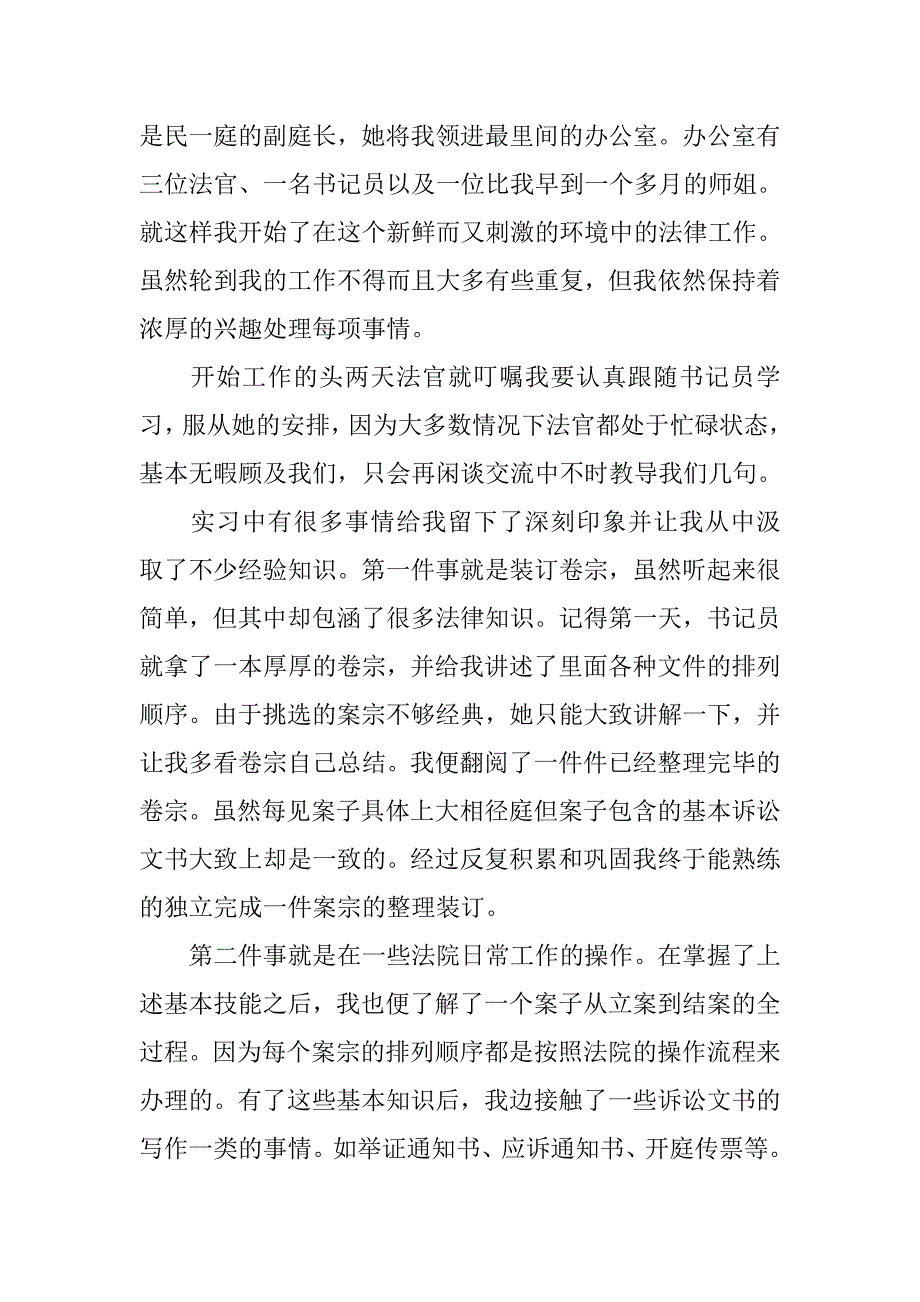 是民一庭的副庭长，她将我领进最里间的办公室。办公室有三位法官、一名书记员以及一位比我早到一个多月的师姐。就这样我开始了在这个新鲜而又刺激的环境中的法律工作。虽然轮到我的工作不得而且大多有些重复，但我依然保持着浓厚的兴趣处理每项事情。

开始工作的头两天法官就叮嘱我要认真跟随书记员学习，服从她的安排，因为大多数情况下法官都处于忙碌状态，基本无暇顾及我们，只会再闲谈交流中不时教导我们几句。

实习中有很多事情给我留下了深刻印象并让我从中汲取了不少经验知识。第一件事就是装订卷宗，虽然听起来很简单，但其中却包涵了很多法律知识。记得第一天，书记员就拿了一本厚厚的卷宗，并给我讲述了里面各种文件的排列顺序。由于挑选的案宗不够经典，她只能大致讲解一下，并让我多看卷宗自己总结。我便翻阅了一件件已经整理完毕的卷宗。虽然每见案子具体上大相径庭但案子包含的基本诉讼文书大致上却是一致的。经过反复积累和巩固我终于能熟练的独立完成一件案宗的整理装订。

第二件事就是在一些法院日常工作的操作。在掌握了上述基本技能之后，我也便了解了一个案子从立案到结案的全过程。因为每个案宗的排列顺序都是按照法院的操作流程来办理的。有了这些基本知识后，我边接触了一些诉讼文书的写作一类的事情。如举证通知书、应诉通知书、开庭传票等。